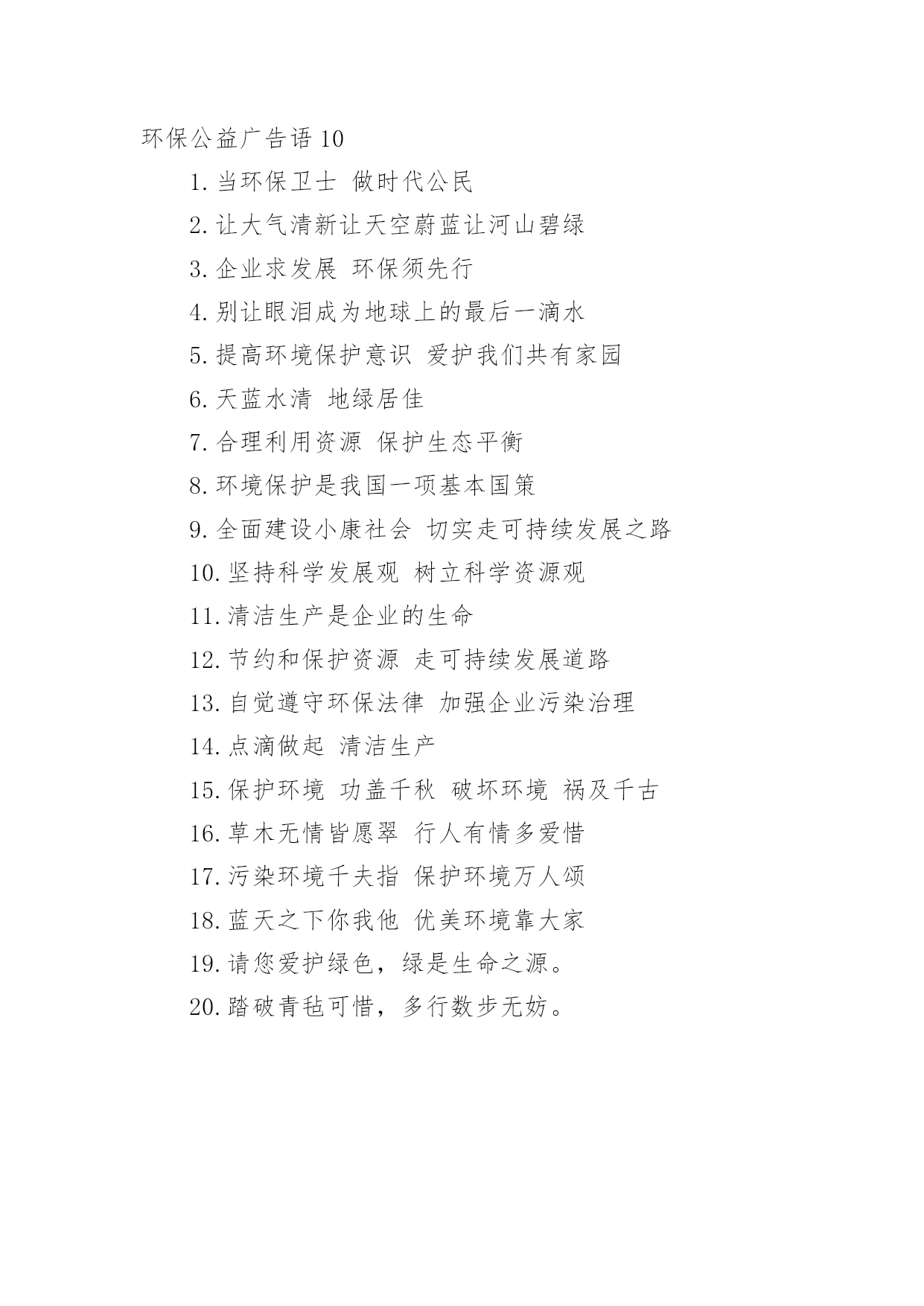 环保公益广告语10

1.当环保卫士 做时代公民

2.让大气清新让天空蔚蓝让河山碧绿

3.企业求发展 环保须先行

4.别让眼泪成为地球上的最后一滴水

5.提高环境保护意识 爱护我们共有家园

6.天蓝水清 地绿居佳

7.合理利用资源 保护生态平衡

8.环境保护是我国一项基本国策

9.全面建设小康社会 切实走可持续发展之路

10.坚持科学发展观 树立科学资源观

11.清洁生产是企业的生命

12.节约和保护资源 走可持续发展道路

13.自觉遵守环保法律 加强企业污染治理

14.点滴做起 清洁生产

15.保护环境 功盖千秋 破坏环境 祸及千古

16.草木无情皆愿翠 行人有情多爱惜

17.污染环境千夫指 保护环境万人颂

18.蓝天之下你我他 优美环境靠大家

19.请您爱护绿色，绿是生命之源。

20.踏破青毡可惜，多行数步无妨。